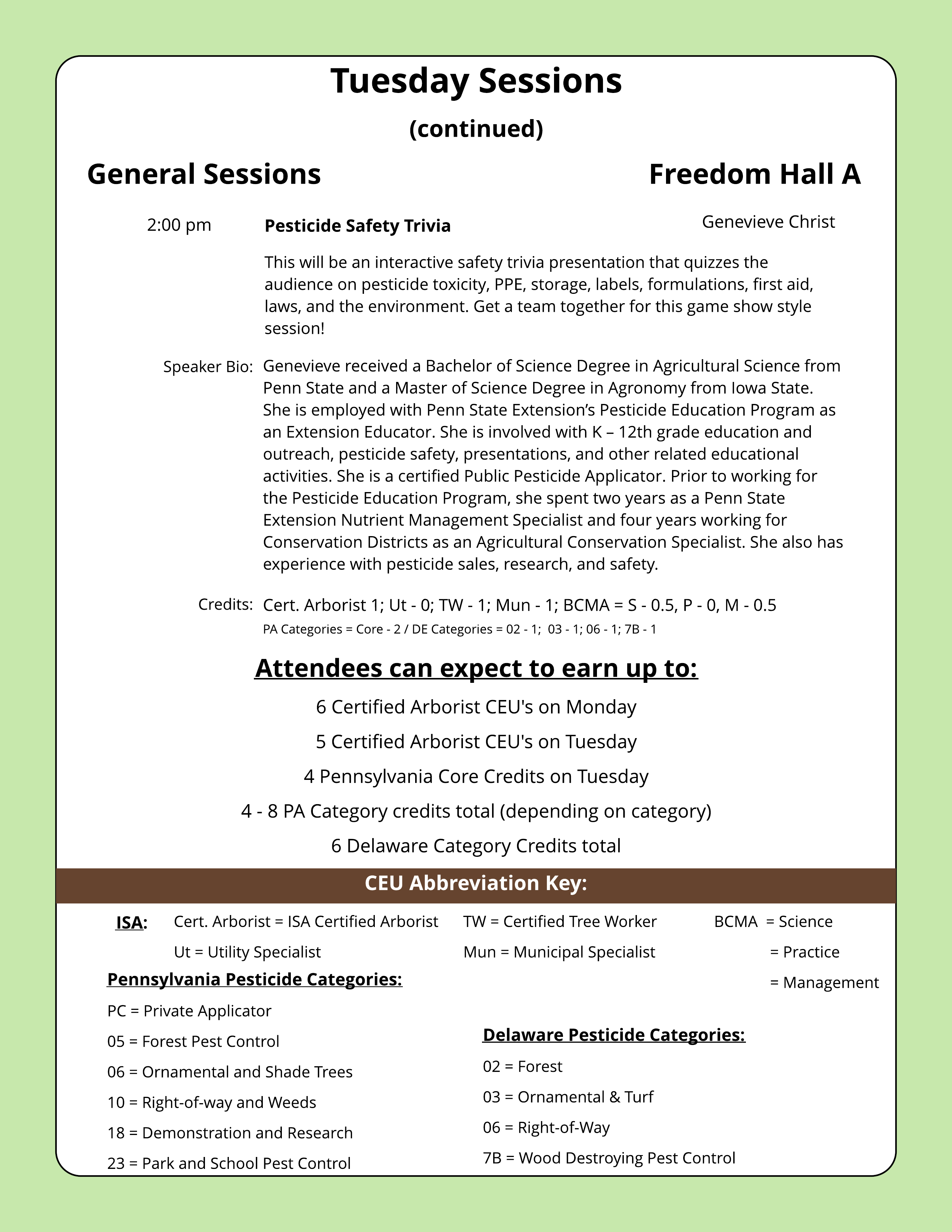 Tuesday Sessions

(continued)

General Sessions

Freedom Hall A

2:00 pm

Pesticide Safety Trivia

Genevieve Christ

This will be an interactive safety trivia presentation that quizzes the audience on pesticide toxicity, PPE, storage, labels, formulations, first aid, laws, and the environment. Get a team together for this game show style session!

Speaker Bio: Genevieve received a Bachelor of Science Degree in Agricultural Science from Penn State and a Master of Science Degree in Agronomy from Iowa State. She is employed with Penn State Extension's Pesticide Education Program as an Extension Educator. She is involved with K – 12th grade education and outreach, pesticide safety, presentations, and other related educational activities. She is a certified Public Pesticide Applicator. Prior to working for the Pesticide Education Program, she spent two years as a Penn State Extension Nutrient Management Specialist and four years working for Conservation Districts as an Agricultural Conservation Specialist. She also has experience with pesticide sales, research, and safety.

Credits: Cert. Arborist 1; Ut - 0; TW - 1; Mun - 1; BCMA = S - 0.5, P - 0, M - 0.5
PA Categories = Core - 2 / DE Categories = 02 - 1; 03 - 1; 06 - 1; 7B - 1

Attendees can expect to earn up to:

6 Certified Arborist CEU's on Monday

5 Certified Arborist CEU's on Tuesday

4 Pennsylvania Core Credits on Tuesday

4 - 8 PA Category credits total (depending on category)

6 Delaware Category Credits total

CEU Abbreviation Key:

ISA: Cert. Arborist = ISA Certified Arborist
Ut = Utility Specialist

TW = Certified Tree Worker
Mun = Municipal Specialist

BCMA = Science
= Practice
= Management

Pennsylvania Pesticide Categories:

PC = Private Applicator

05 = Forest Pest Control

06 = Ornamental and Shade Trees

10 = Right-of-way and Weeds

18 = Demonstration and Research

23 = Park and School Pest Control

Delaware Pesticide Categories:

02 = Forest

03 = Ornamental & Turf

06 = Right-of-Way

7B = Wood Destroying Pest Control